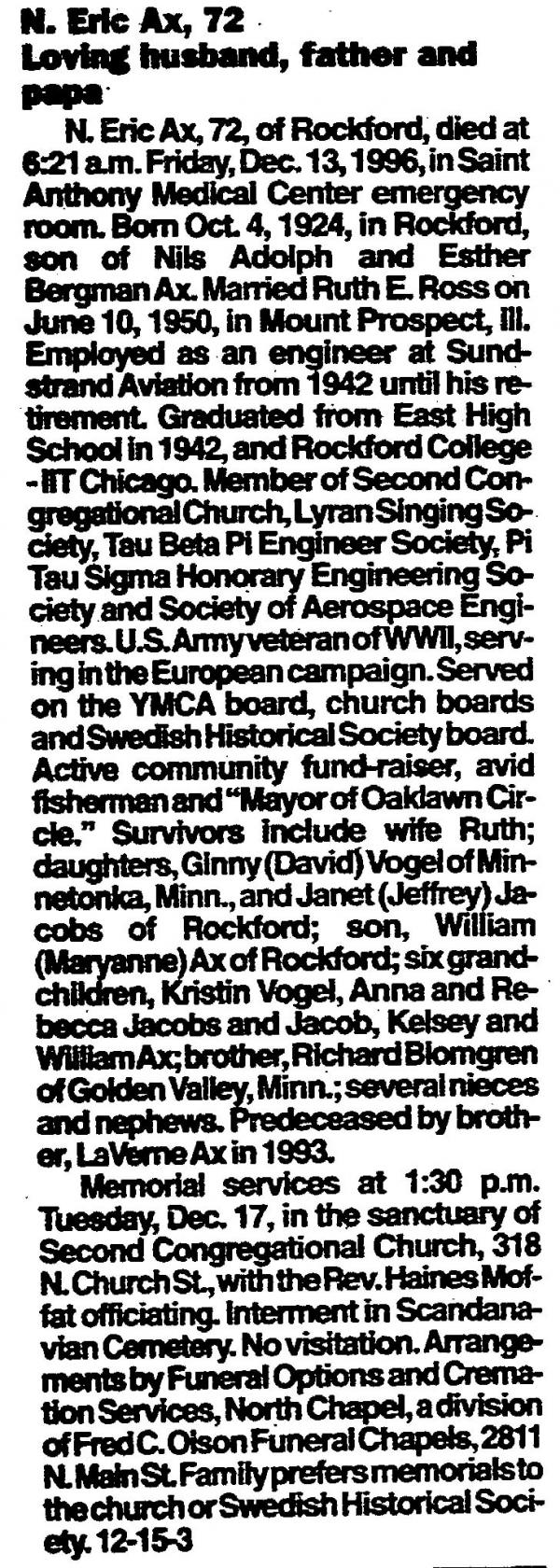 N. Eric Ax, 72
Loving husband, father and papa

N. Eric Ax, 72, of Rockford, died at 6:21 a.m. Friday, Dec. 13, 1996, in Saint Anthony Medical Center emergency room. Born Oct. 4, 1924, in Rockford, son of Nils Adolph and Esther Bergman Ax. Married Ruth E. Ross on June 10, 1950, in Mount Prospect, Ill. Employed as an engineer at Sundstrand Aviation from 1942 until his retirement. Graduated from East High School in 1942, and Rockford College - IIT Chicago. Member of Second Congregational Church, Lyran Singing Society, Tau Beta Pi Engineer Society, Pi Tau Sigma Honorary Engineering Society and Society of Aerospace Engineers. U.S. Army veteran of WWII, serving in the European campaign. Served on the YMCA board, church boards and Swedish Historical Society board. Active community fund-raiser, avid fisherman and "Mayor of Oaklawn Circle." Survivors include wife Ruth; daughters, Ginny (David) Vogel of Minnetonka, Minn., and Janet (Jeffrey) Jacobs of Rockford; son, William (Maryanne) Ax of Rockford; six grandchildren, Kristin Vogel, Anna and Rebecca Jacobs and Jacob, Kelsey and William Ax; brother, Richard Blomgren of Golden Valley, Minn.; several nieces and nephews. Predeceased by brother, LaVerne Ax in 1993.

Memorial services at 1:30 p.m. Tuesday, Dec. 17, in the sanctuary of Second Congregational Church, 318 N. Church St., with the Rev. Haines Moffat officiating. Interment in Scandanavian Cemetery. No visitation. Arrangements by Funeral Options and Cremation Services, North Chapel, a division of Fred C. Olson Funeral Chapels, 2811 N. Main St. Family prefers memorials to the church or Swedish Historical Society. 12-15-3